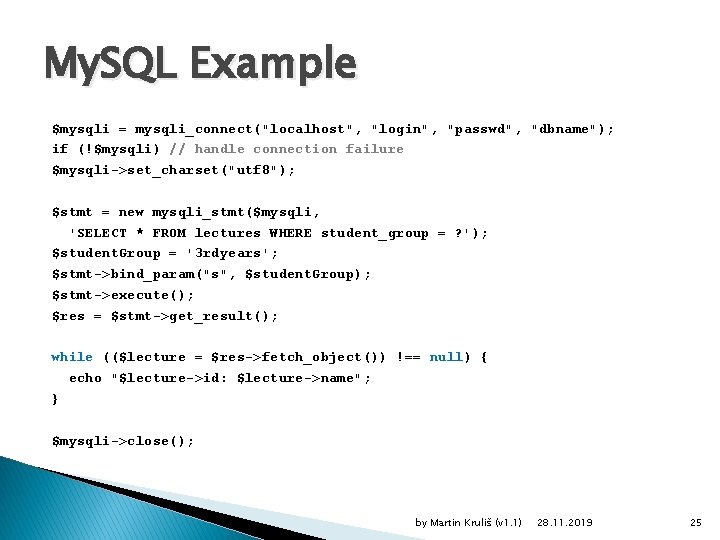 MySQL Example

$mysqli = mysqli_connect("localhost", "login", "passwd", "dbname");
if (!$mysqli) // handle connection failure
$mysqli->set_charset("utf8");

$stmt = new mysqli_stmt($mysqli,
'SELECT * FROM lectures WHERE student_group = ?');
$studentGroup = '3rdyears';
$stmt->bind_param("s", $studentGroup);
$stmt->execute();
$res = $stmt->get_result();

while (($lecture = $res->fetch_object()) !== null) {
echo "$lecture->id: $lecture->name";
}

$mysqli->close();

by Martin Kruliš (v1.1) 28.11.2019 25